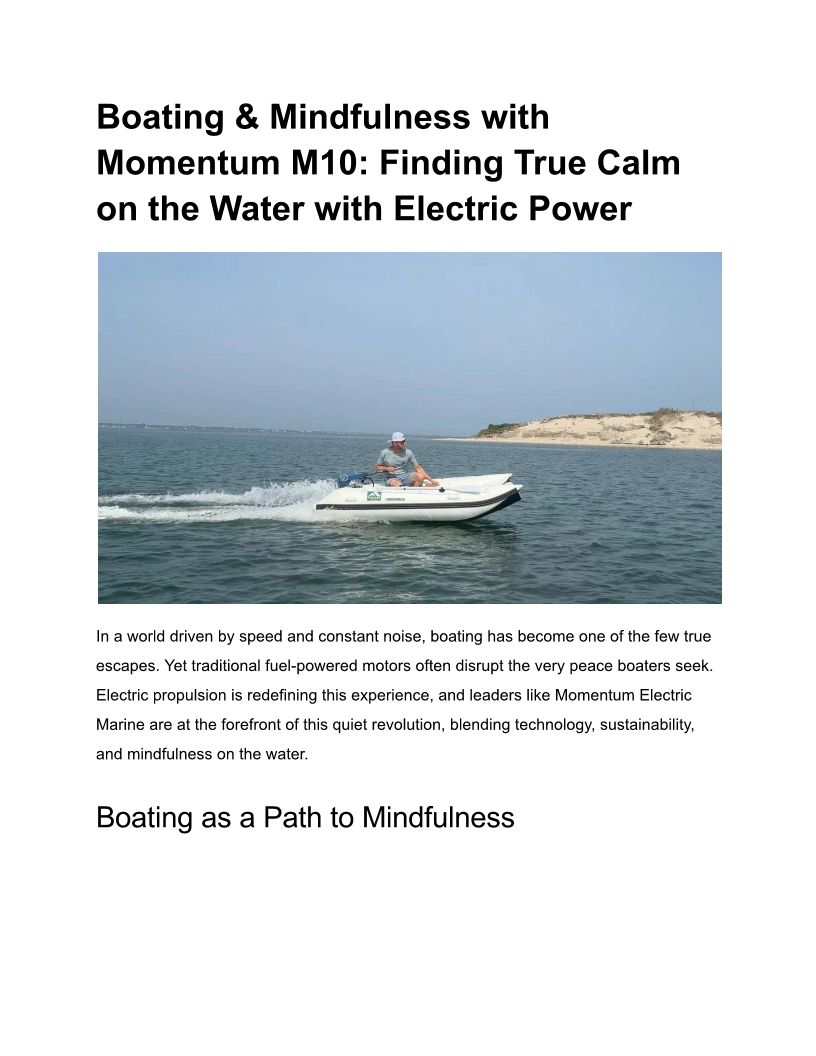 Boating & Mindfulness with Momentum M10: Finding True Calm on the Water with Electric Power

In a world driven by speed and constant noise, boating has become one of the few true escapes. Yet traditional fuel-powered motors often disrupt the very peace boaters seek. Electric propulsion is redefining this experience, and leaders like Momentum Electric Marine are at the forefront of this quiet revolution, blending technology, sustainability, and mindfulness on the water.

Boating as a Path to Mindfulness